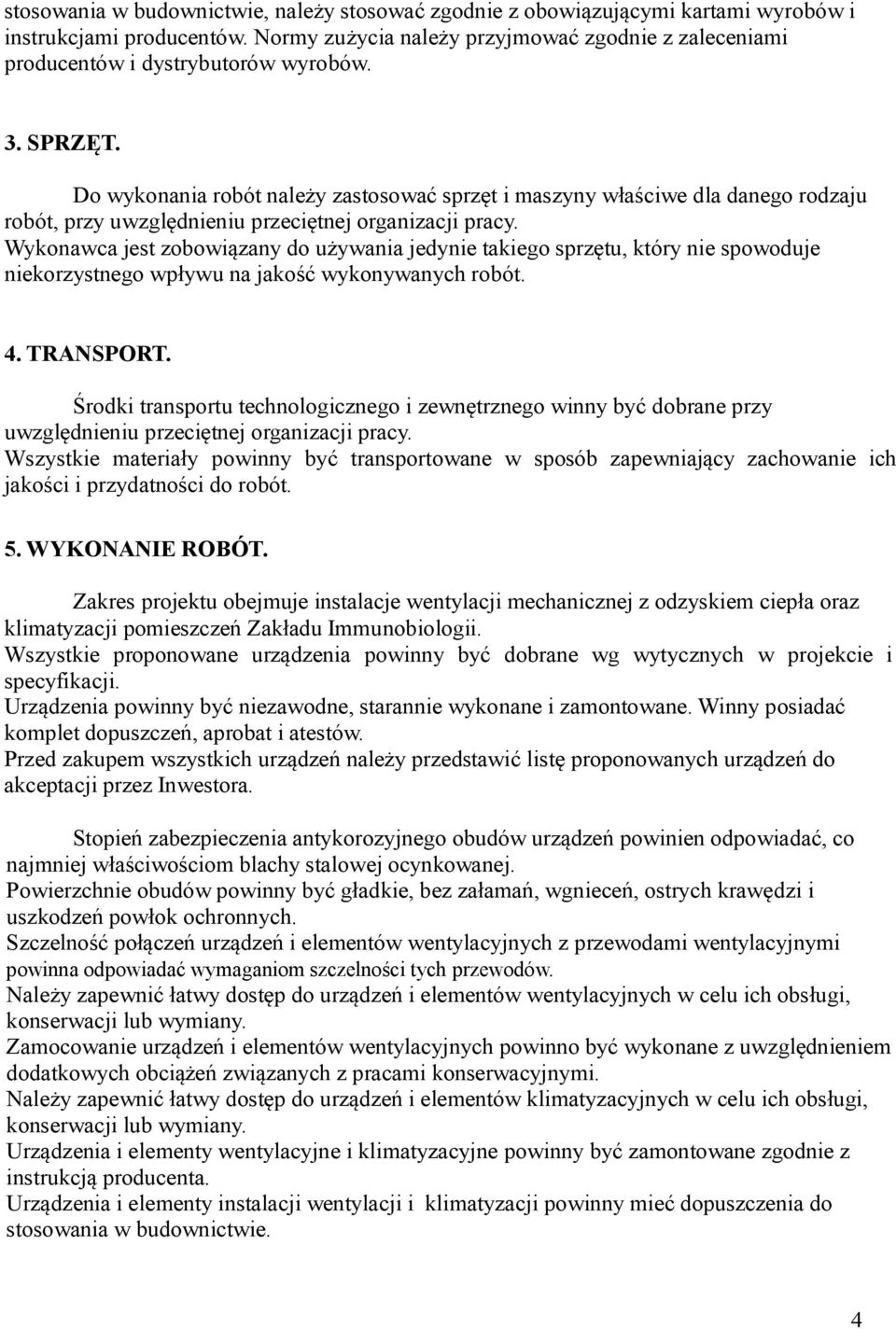 stosowania w budownictwie, należy stosować zgodnie z obowiązującymi kartami wyrobów i instrukcjami producentów. Normy zużycia należy przyjmować zgodnie z zaleceniami producentów i dystrybutorów wyrobów.

3. SPRZĘT.

Do wykonania robót należy zastosować sprzęt i maszyny właściwe dla danego rodzaju robót, przy uwzględnieniu przeciętnej organizacji pracy.
Wykonawca jest zobowiązany do używania jedynie takiego sprzętu, który nie spowoduje niekorzystnego wpływu na jakość wykonywanych robót.

4. TRANSPORT.

Środki transportu technologicznego i zewnętrznego winny być dobrane przy uwzględnieniu przeciętnej organizacji pracy.
Wszystkie materiały powinny być transportowane w sposób zapewniający zachowanie ich jakości i przydatności do robót.

5. WYKONANIE ROBÓT.

Zakres projektu obejmuje instalacje wentylacji mechanicznej z odzyskiem ciepła oraz klimatyzacji pomieszczeń Zakładu Immunobiologii.
Wszystkie proponowane urządzenia powinny być dobrane wg wytycznych w projekcie i specyfikacji.
Urządzenia powinny być niezawodne, starannie wykonane i zamontowane. Winny posiadać komplet dopuszczeń, aprobat i atestów.
Przed zakupem wszystkich urządzeń należy przedstawić listę proponowanych urządzeń do akceptacji przez Inwestora.

Stopień zabezpieczenia antykorozyjnego obudów urządzeń powinien odpowiadać, co najmniej właściwościom blachy stalowej ocynkowanej.
Powierzchnie obudów powinny być gładkie, bez załamań, wgnieceń, ostrych krawędzi i uszkodzeń powłok ochronnych.
Szczelność połączeń urządzeń i elementów wentylacyjnych z przewodami wentylacyjnymi powinna odpowiadać wymaganiom szczelności tych przewodów.
Należy zapewnić łatwy dostęp do urządzeń i elementów wentylacyjnych w celu ich obsługi, konserwacji lub wymiany.
Zamocowanie urządzeń i elementów wentylacyjnych powinno być wykonane z uwzględnieniem dodatkowych obciążeń związanych z pracami konserwacyjnymi.
Należy zapewnić łatwy dostęp do urządzeń i elementów klimatyzacyjnych w celu ich obsługi, konserwacji lub wymiany.
Urządzenia i elementy wentylacyjne i klimatyzacyjne powinny być zamontowane zgodnie z instrukcją producenta.
Urządzenia i elementy instalacji wentylacji i klimatyzacji powinny mieć dopuszczenia do stosowania w budownictwie.

4